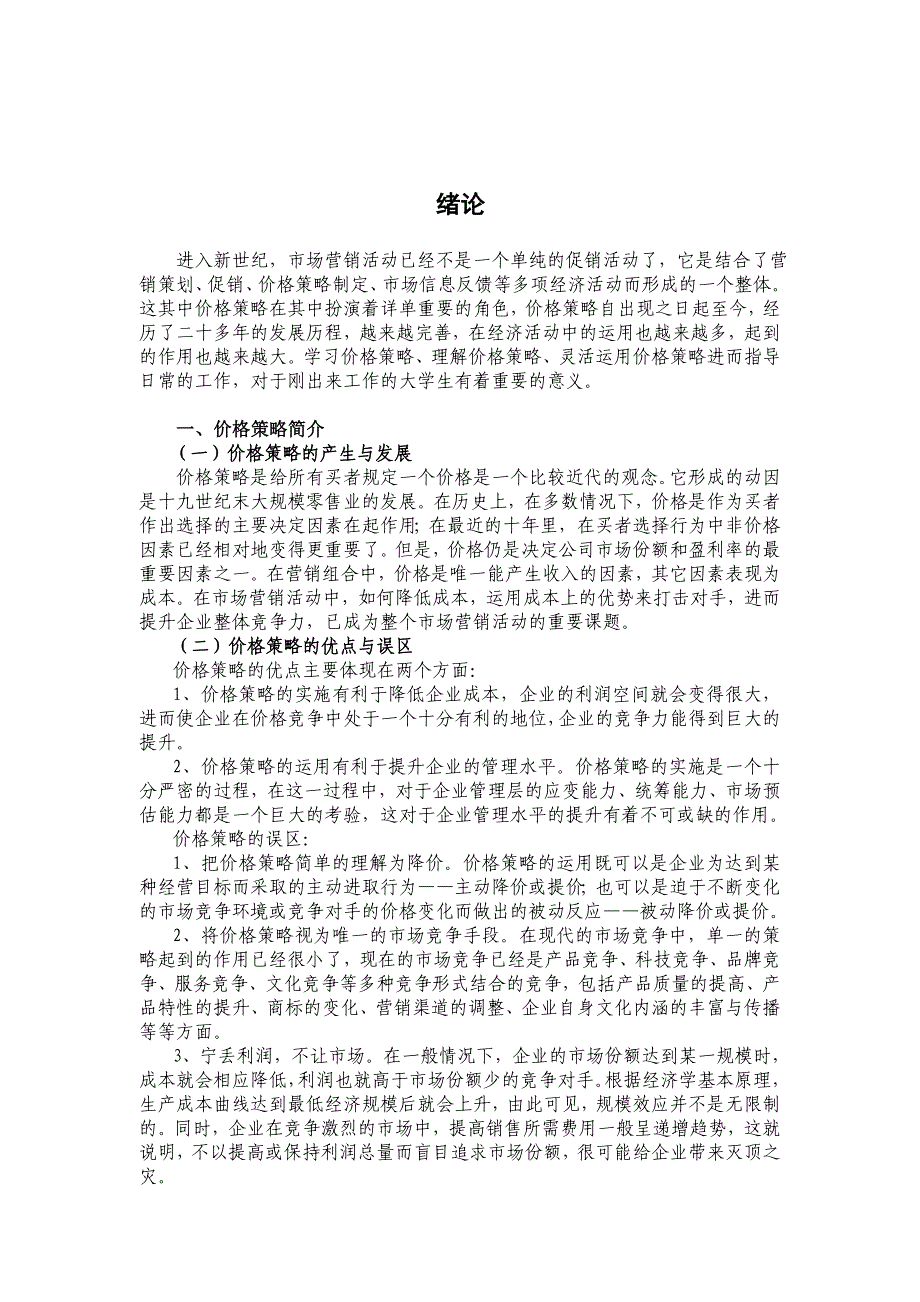 绪论

进入新世纪，市场营销活动已经不是一个单纯的促销活动了，它是结合了营销策划、促销、价格策略制定、市场信息反馈等多项经济活动而形成的一个整体。这其中价格策略在其中扮演着详单重要的角色，价格策略自出现之日起至今，经历了二十多年的发展历程，越来越完善，在经济活动中的运用也越来越多，起到的作用也越来越大。学习价格策略、理解价格策略、灵活运用价格策略进而指导日常的工作，对于刚出来工作的大学生有着重要的意义。

一、价格策略简介
（一）价格策略的产生与发展
价格策略是给所有买者规定一个价格是一个比较近代的观念。它形成的动因是十九世纪末大规模零售业的发展。在历史上，在多数情况下，价格是作为买者作出选择的主要决定因素在起作用；在最近的十年里，在买者选择行为中非价格因素已经相对地变得更重要了。但是，价格仍是决定公司市场份额和盈利率的最重要因素之一。在营销组合中，价格是唯一能产生收入的因素，其它因素表现为成本。在市场营销活动中，如何降低成本，运用成本上的优势来打击对手，进而提升企业整体竞争力，已成为整个市场营销活动的重要课题。
（二）价格策略的优点与误区
价格策略的优点主要体现在两个方面：
1、价格策略的实施有利于降低企业成本，企业的利润空间就会变得很大，进而使企业在价格竞争中处于一个十分有利的地位，企业的竞争力能得到巨大的提升。
2、价格策略的运用有利于提升企业的管理水平。价格策略的实施是一个十分严密的过程，在这一过程中，对于企业管理层的应变能力、统筹能力、市场预估能力都是一个巨大的考验，这对于企业管理水平的提升有着不可或缺的作用。
价格策略的误区：
1、把价格策略简单的理解为降价。价格策略的运用既可以是企业为达到某种经营目标而采取的主动进取行为——主动降价或提价；也可以是迫于不断变化的市场竞争环境或竞争对手的价格变化而做出的被动反应——被动降价或提价。
2、将价格策略视为唯一的市场竞争手段。在现代的市场竞争中，单一的策略起到的作用已经很小了，现在的市场竞争已经是产品竞争、科技竞争、品牌竞争、服务竞争、文化竞争等多种竞争形式结合的竞争，包括产品质量的提高、产品特性的提升、商标的变化、营销渠道的调整、企业自身文化内涵的丰富与传播等等方面。
3、宁丢利润，不让市场。在一般情况下，企业的市场份额达到某一规模时，成本就会相应降低，利润也就高于市场份额少的竞争对手。根据经济学基本原理，生产成本曲线达到最低经济规模后就会上升，由此可见，规模效应并不是无限制的。同时，企业在竞争激烈的市场中，提高销售所需费用一般呈递增趋势，这就说明，不以提高或保持利润总量而盲目追求市场份额，很可能给企业带来灭顶之灾。